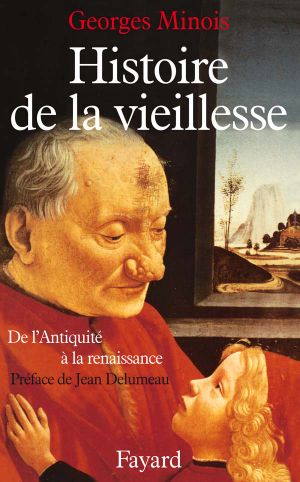 Georges Minois

Histoire de la vieillesse

De l'Antiquité à la renaissance

Préface de Jean Delumeau

Fayard